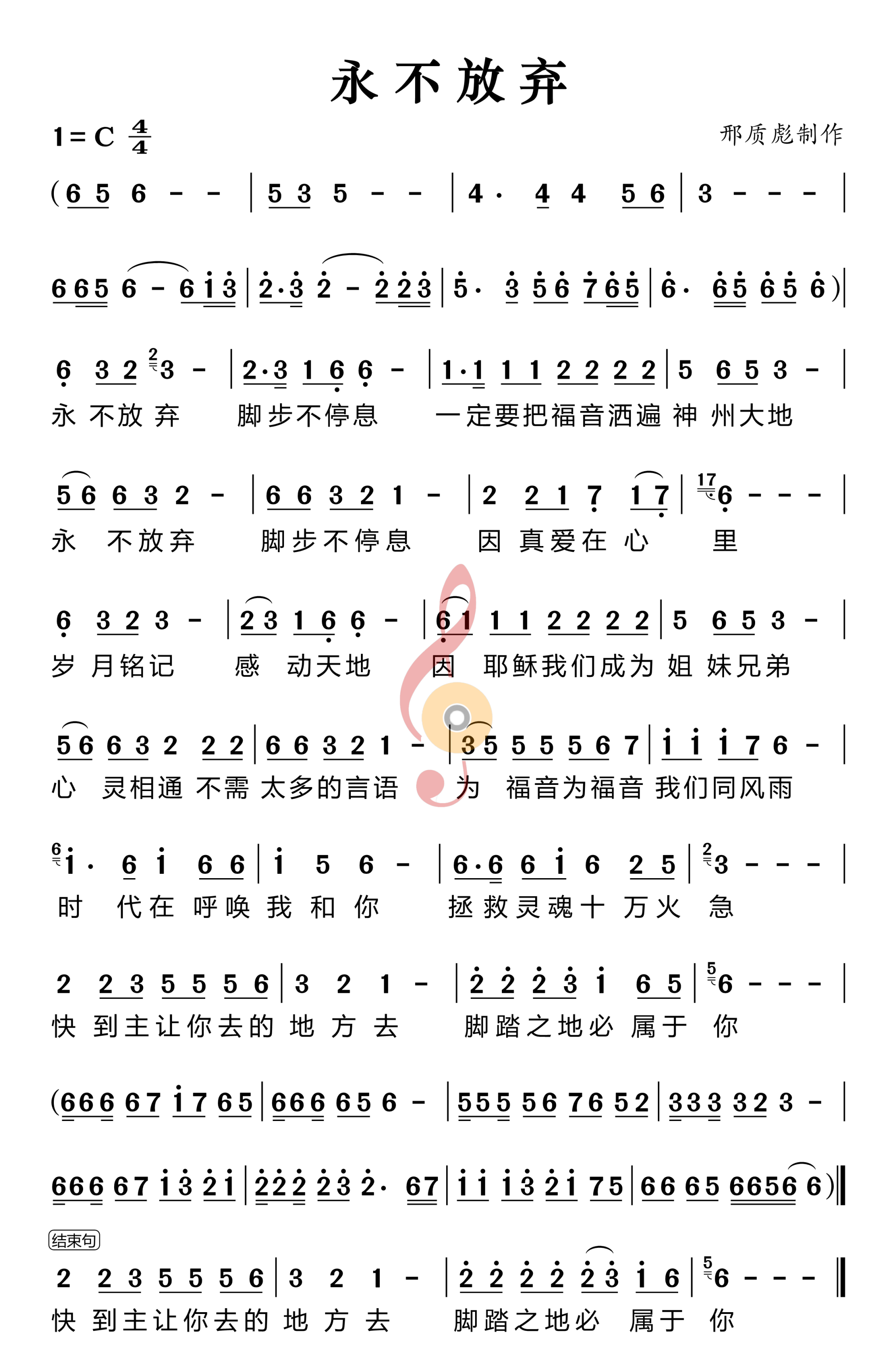 永不放弃

1=C $\frac{4}{4}$

邢质彪制作

(6 5 6 - - | 5 3 5 - - | 4· 4 4 5 6 | 3 - - - |

6 6 5 6 - 6 1 3 | 2·3 2 - 2 2 3 | 5· 3 5 6 7 6 5 | 6· 6 5 6 5 6) |

6 3 2 3 - | 2·3 1 6 6 - | 1·1 1 1 2 2 2 2 | 5 6 5 3 - |
永 不放 弃 脚步不停息 一定要把福音洒遍 神 州大地

5 6 6 3 2 - | 6 6 3 2 1 - | 2 2 1 7 1 7 | 6 - - - |
永 不放弃 脚步不停息 因 真爱在 心 里

6 3 2 3 - | 2 3 1 6 6 - | 6 1 1 1 2 2 2 2 | 5 6 5 3 - |
岁 月铭记 感 动天地 因 耶稣我们成为 姐 妹兄弟

5 6 6 3 2 2 2 | 6 6 3 2 1 - | 3 5 5 5 5 6 7 | 1 1 1 7 6 - |
心 灵相通 不需 太多的言语 为 福音为福音 我们同风雨

1· 6 1 6 6 | 1 5 6 - | 6·6 6 1 6 2 5 | 3 - - - |
时 代在 呼唤 我 和 你 拯救灵魂十 万火 急

2 2 3 5 5 5 6 | 3 2 1 - | 2 2 2 3 1 6 5 | 6 - - - |
快 到主让你去的 地 方 去 脚踏之地必 属于 你

(6 6 6 6 7 1 7 6 5 | 6 6 6 6 5 6 - | 5 5 5 5 6 7 6 5 2 | 3 3 3 3 2 3 - |

6 6 6 6 7 1 3 2 1 | 2 2 2 2 3 2· 6 7 | 1 1 1 3 2 1 7 5 | 6 6 6 5 6 6 5 6 6) ‖

结束句
2 2 3 5 5 5 6 | 3 2 1 - | 2 2 2 2 2 3 1 6 | 6 - - - ‖
快 到主让你去的 地 方 去 脚踏之地必 属于 你